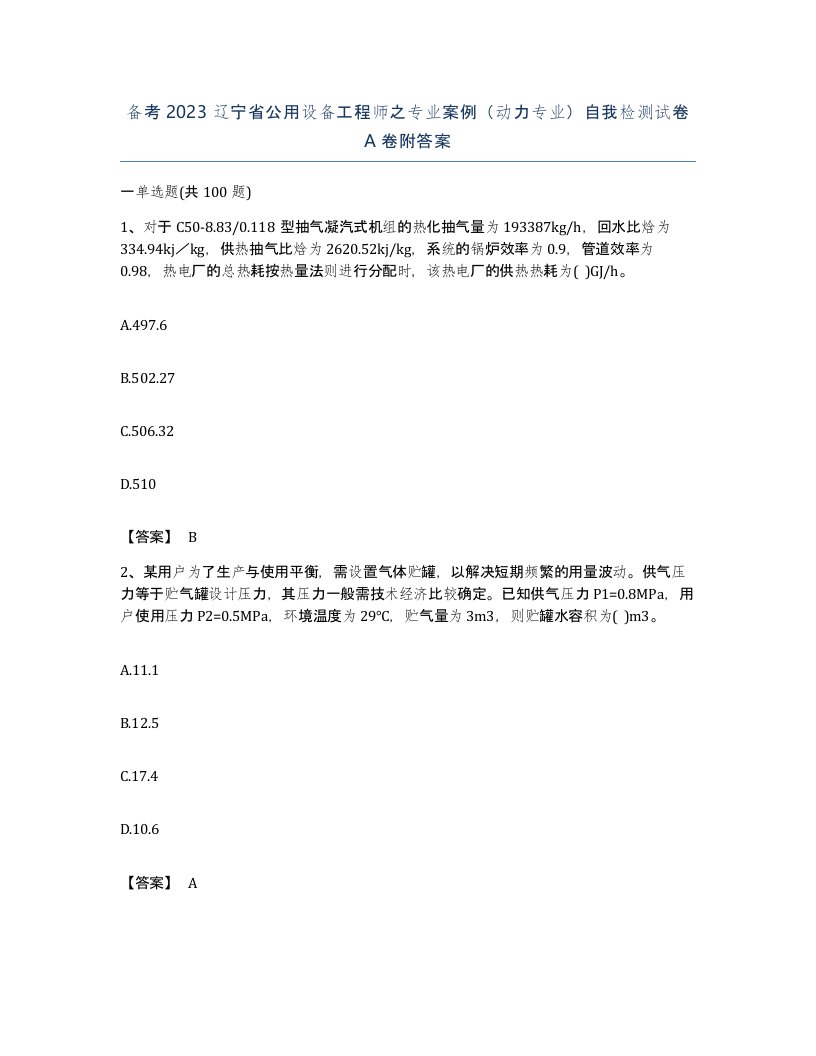 备考2023辽宁省公用设备工程师之专业案例（动力专业）自我检测试卷A卷附答案

一单选题(共100题)

1、对于C50-8.83/0.118型抽气凝汽式机组的热化抽气量为193387kg/h，回水比焓为334.94kj／kg，供热抽气比焓为2620.52kj/kg，系统的锅炉效率为0.9，管道效率为0.98，热电厂的总热耗按热量法则进行分配时，该热电厂的供热热耗为( )GJ/h。

A.497.6

B.502.27

C.506.32

D.510

【答案】 B

2、某用户为了生产与使用平衡，需设置气体贮罐，以解决短期频繁的用量波动。供气压力等于贮气罐设计压力，其压力一般需技术经济比较确定。已知供气压力P1=0.8MPa，用户使用压力P2=0.5MPa，环境温度为29℃，贮气量为3m3，则贮罐水容积为( )m3。

A.11.1

B.12.5

C.17.4

D.10.6

【答案】 A